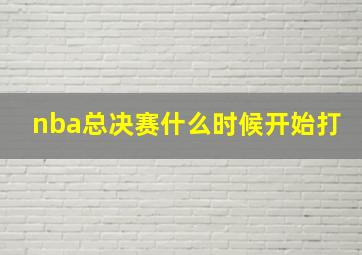 nba总决赛什么时候开始打